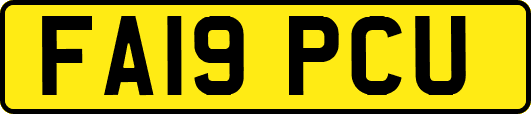 FA19 PCU